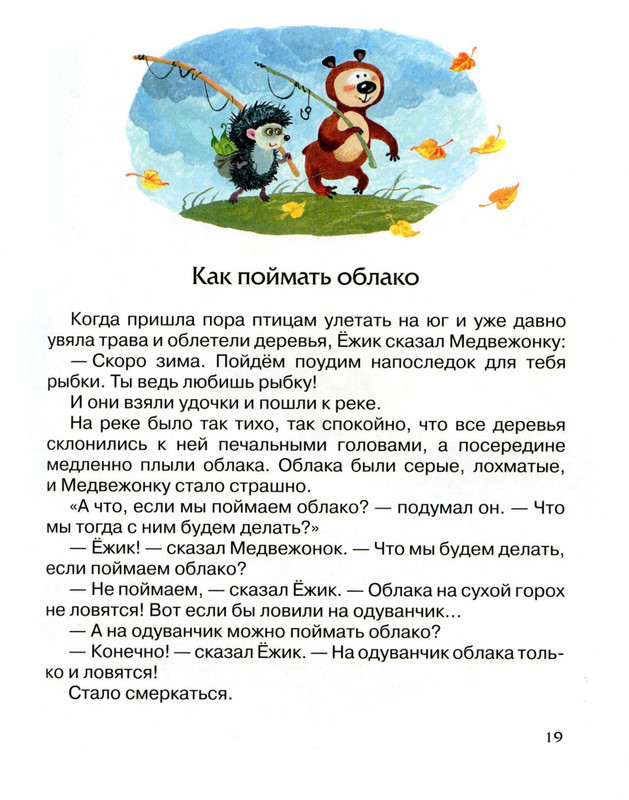 Как поймать облако

Когда пришла пора птицам улетать на юг и уже давно увяла трава и облетели деревья, Ёжик сказал Медвежонку:

— Скоро зима. Пойдём поудим напоследок для тебя рыбки. Ты ведь любишь рыбку!

И они взяли удочки и пошли к реке.

На реке было так тихо, так спокойно, что все деревья склонились к ней печальными головами, а посередине медленно плыли облака. Облака были серые, лохматые, и Медвежонку стало страшно.

«А что, если мы поймаем облако? — подумал он. — Что мы тогда с ним будем делать?»

— Ёжик! — сказал Медвежонок. — Что мы будем делать, если поймаем облако?

— Не поймаем, — сказал Ёжик. — Облака на сухой горох не ловятся! Вот если бы ловили на одуванчик...

— А на одуванчик можно поймать облако?

— Конечно! — сказал Ёжик. — На одуванчик облака только и ловятся!

Стало смеркаться.

19